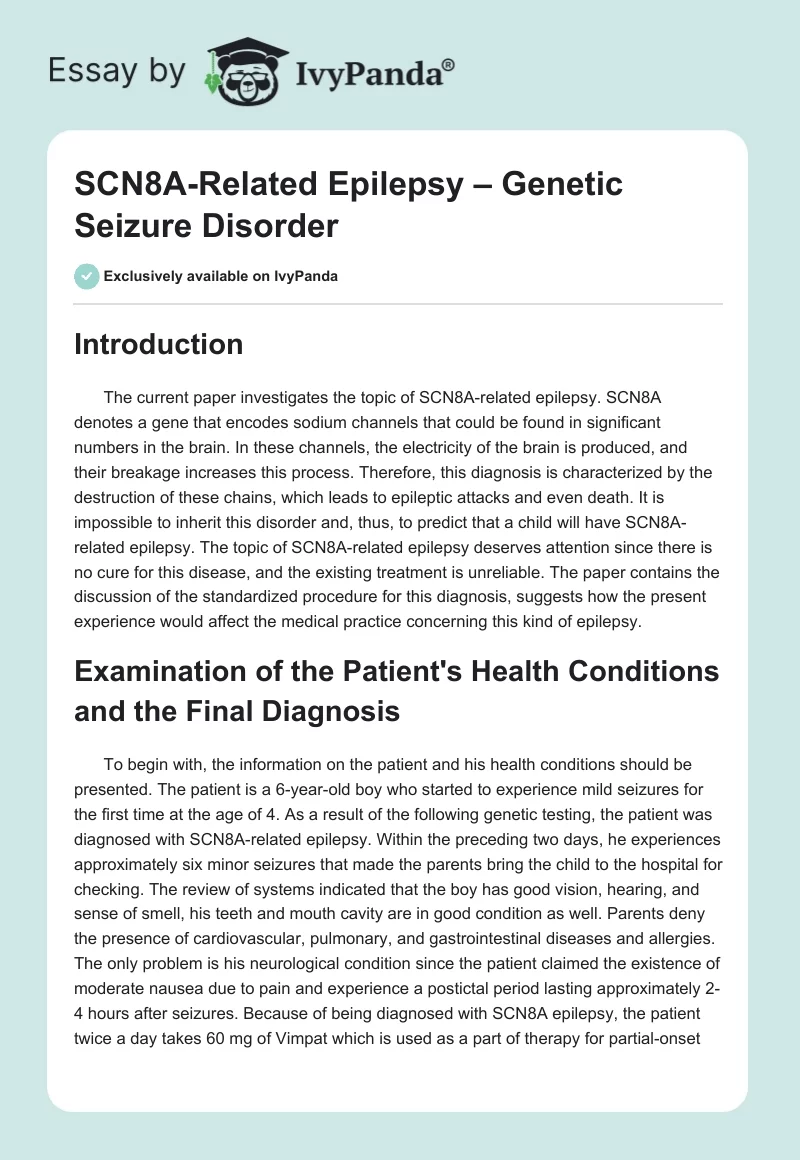 Essay by IvyPanda®

SCN8A-Related Epilepsy – Genetic Seizure Disorder

Exclusively available on IvyPanda

Introduction

The current paper investigates the topic of SCN8A-related epilepsy. SCN8A denotes a gene that encodes sodium channels that could be found in significant numbers in the brain. In these channels, the electricity of the brain is produced, and their breakage increases this process. Therefore, this diagnosis is characterized by the destruction of these chains, which leads to epileptic attacks and even death. It is impossible to inherit this disorder and, thus, to predict that a child will have SCN8A-related epilepsy. The topic of SCN8A-related epilepsy deserves attention since there is no cure for this disease, and the existing treatment is unreliable. The paper contains the discussion of the standardized procedure for this diagnosis, suggests how the present experience would affect the medical practice concerning this kind of epilepsy.

Examination of the Patient's Health Conditions and the Final Diagnosis

To begin with, the information on the patient and his health conditions should be presented. The patient is a 6-year-old boy who started to experience mild seizures for the first time at the age of 4. As a result of the following genetic testing, the patient was diagnosed with SCN8A-related epilepsy. Within the preceding two days, he experiences approximately six minor seizures that made the parents bring the child to the hospital for checking. The review of systems indicated that the boy has good vision, hearing, and sense of smell, his teeth and mouth cavity are in good condition as well. Parents deny the presence of cardiovascular, pulmonary, and gastrointestinal diseases and allergies. The only problem is his neurological condition since the patient claimed the existence of moderate nausea due to pain and experience a postictal period lasting approximately 2-4 hours after seizures. Because of being diagnosed with SCN8A epilepsy, the patient twice a day takes 60 mg of Vimpat which is used as a part of therapy for partial-onset